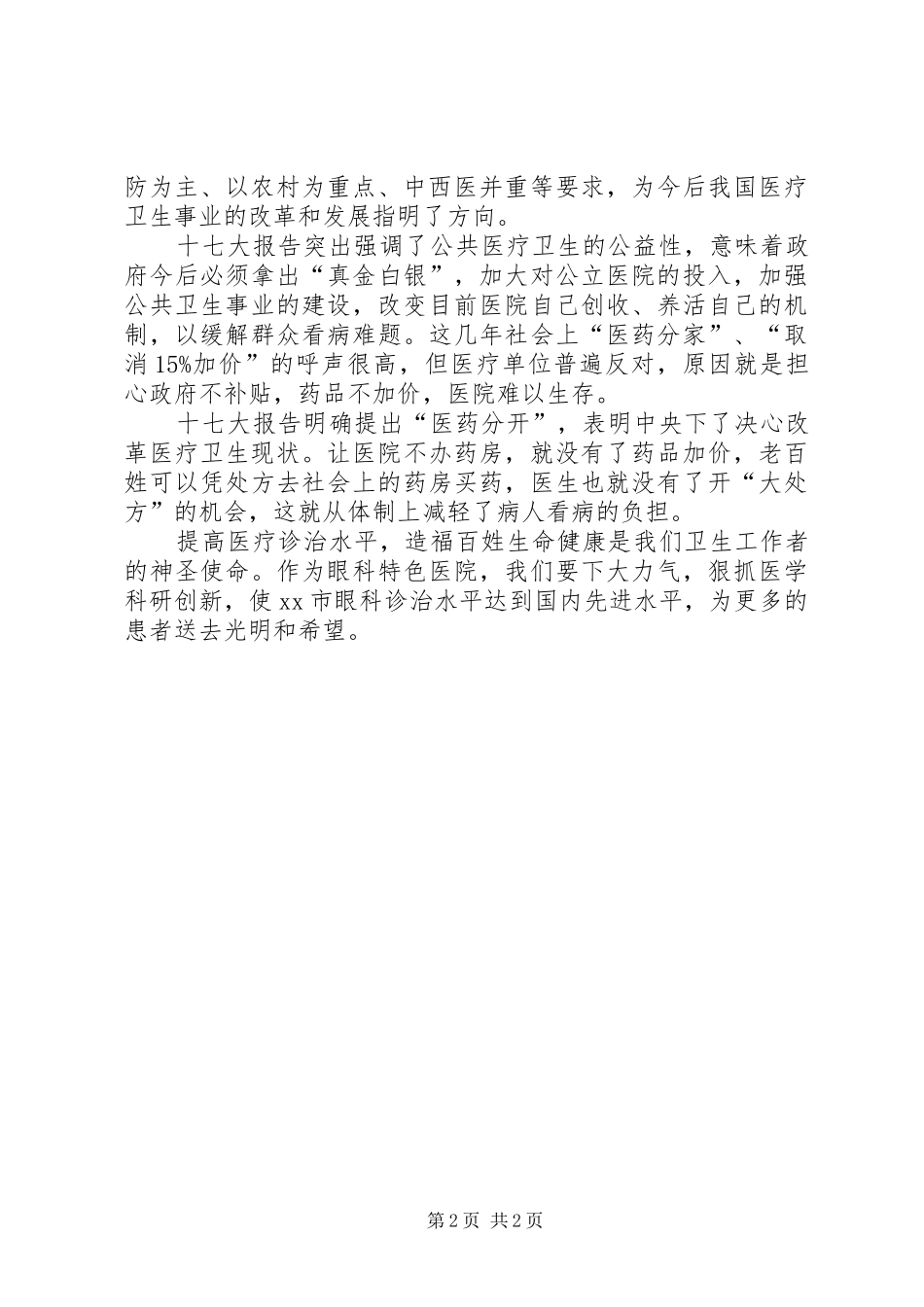 防为主、以农村为重点、中西医并重等要求，为今后我国医疗卫生事业的改革和发展指明了方向。

十七大报告突出强调了公共医疗卫生的公益性，意味着政府今后必须拿出“真金白银”，加大对公立医院的投入，加强公共卫生事业的建设，改变目前医院自己创收、养活自己的机制，以缓解群众看病难题。这几年社会上“医药分家”、“取消15%加价”的呼声很高，但医疗单位普遍反对，原因就是担心政府不补贴，药品不加价，医院难以生存。

十七大报告明确提出“医药分开”，表明中央下了决心改革医疗卫生现状。让医院不办药房，就没有了药品加价，老百姓可以凭处方去社会上的药房买药，医生也就没有了开“大处方”的机会，这就从体制上减轻了病人看病的负担。

提高医疗诊治水平，造福百姓生命健康是我们卫生工作者的神圣使命。作为眼科特色医院，我们要下大力气，狠抓医学科研创新，使xx市眼科诊治水平达到国内先进水平，为更多的患者送去光明和希望。

第2页 共2页